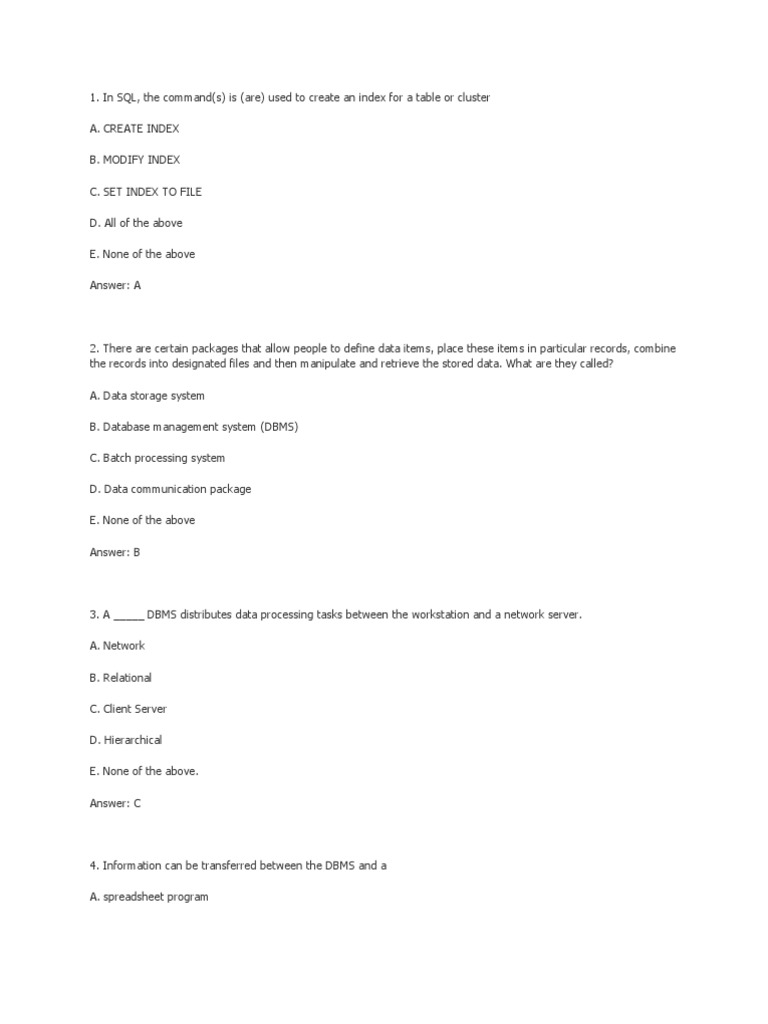 1. In SQL, the command(s) is (are) used to create an index for a table or cluster

A. CREATE INDEX

B. MODIFY INDEX

C. SET INDEX TO FILE

D. All of the above

E. None of the above

Answer: A

2. There are certain packages that allow people to define data items, place these items in particular records, combine the records into designated files and then manipulate and retrieve the stored data. What are they called?

A. Data storage system

B. Database management system (DBMS)

C. Batch processing system

D. Data communication package

E. None of the above

Answer: B

3. A _____ DBMS distributes data processing tasks between the workstation and a network server.

A. Network

B. Relational

C. Client Server

D. Hierarchical

E. None of the above.

Answer: C

4. Information can be transferred between the DBMS and a

A. spreadsheet program